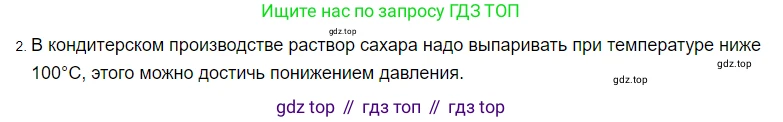 Ищите нас по запросу ГДЗ ТОП

gdz.top

2. В кондитерском производстве раствор сахара надо выпаривать при температуре ниже 100°С, этого можно достичь понижением давления.

gdz.top

gdz.top

gdz top // гдз топ // гдз top